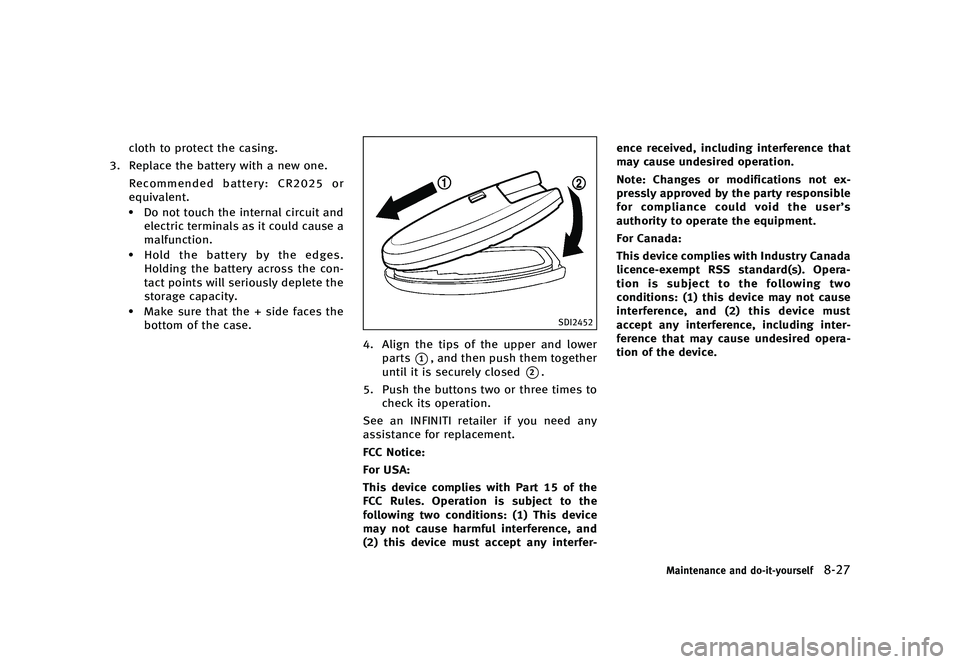 cloth to protect the casing.

3. Replace the battery with a new one.

Recommended battery: CR2025 or equivalent.

• Do not touch the internal circuit and electric terminals as it could cause a malfunction.

• Hold the battery by the edges. Holding the battery across the contact points will seriously deplete the storage capacity.

• Make sure that the + side faces the bottom of the case.

①

②

SDI2452

4. Align the tips of the upper and lower parts ①, and then push them together until it is securely closed ②.

5. Push the buttons two or three times to check its operation.

See an INFINITI retailer if you need any assistance for replacement.

FCC Notice:

For USA:

This device complies with Part 15 of the FCC Rules. Operation is subject to the following two conditions: (1) This device may not cause harmful interference, and (2) this device must accept any interference received, including interference that may cause undesired operation.

Note: Changes or modifications not expressly approved by the party responsible for compliance could void the user's authority to operate the equipment.

For Canada:

This device complies with Industry Canada licence-exempt RSS standard(s). Operation is subject to the following two conditions: (1) this device may not cause interference, and (2) this device must accept any interference, including interference that may cause undesired operation of the device.

Maintenance and do-it-yourself 8-27

carmanualsonline.info